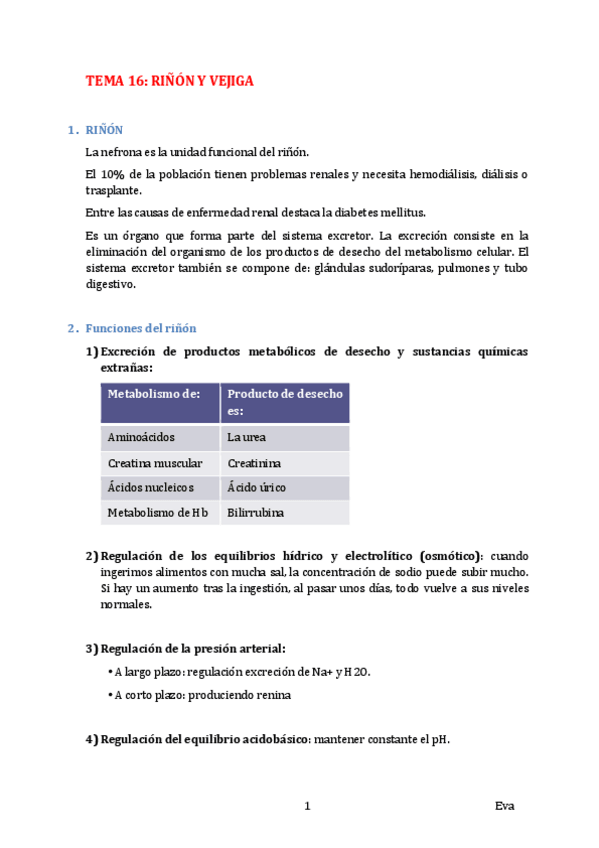 TEMA 16: RIÑÓN Y VEJIGA

1. RIÑÓN

La nefrona es la unidad funcional del riñón.

El 10% de la población tienen problemas renales y necesita hemodiálisis, diálisis o trasplante.

Entre las causas de enfermedad renal destaca la diabetes mellitus.

Es un órgano que forma parte del sistema excretor. La excreción consiste en la eliminación del organismo de los productos de desecho del metabolismo celular. El sistema excretor también se compone de: glándulas sudoríparas, pulmones y tubo digestivo.

2. Funciones del riñón

1) Excreción de productos metabólicos de desecho y sustancias químicas extrañas:

| Metabolismo de: | Producto de desecho es: |
|---|---|
| Aminoácidos | La urea |
| Creatina muscular | Creatinina |
| Ácidos nucleicos | Ácido úrico |
| Metabolismo de Hb | Bilirrubina |

2) Regulación de los equilibrios hídrico y electrolítico (osmótico): cuando ingerimos alimentos con mucha sal, la concentración de sodio puede subir mucho. Si hay un aumento tras la ingestión, al pasar unos días, todo vuelve a sus niveles normales.

3) Regulación de la presión arterial:

• A largo plazo: regulación excreción de Na+ y H2O.

• A corto plazo: produciendo renina

4) Regulación del equilibrio acidobásico: mantener constante el pH.

1

Eva